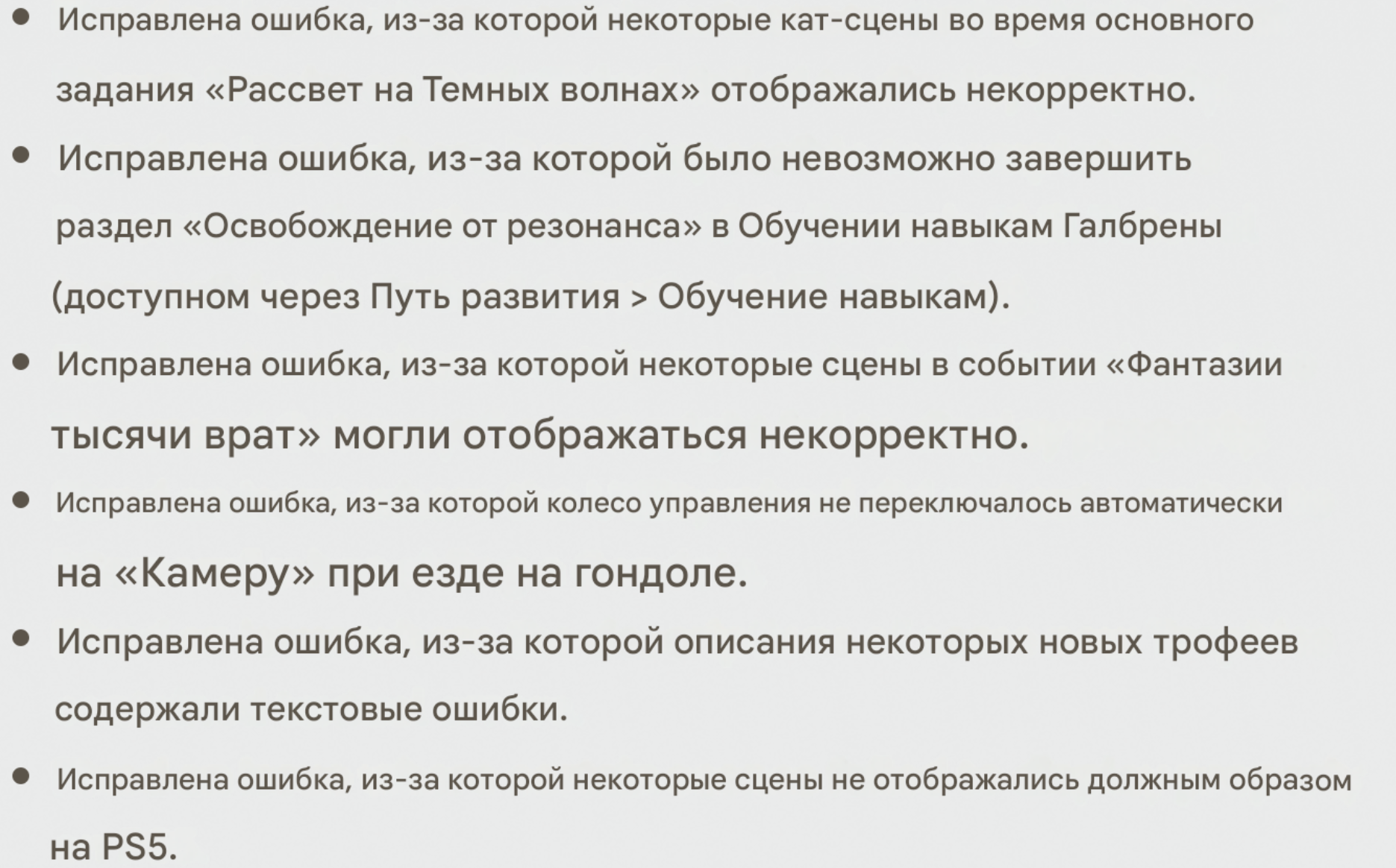 • Исправлена ошибка, из-за которой некоторые кат-сцены во время основного задания «Рассвет на Темных волнах» отображались некорректно.
• Исправлена ошибка, из-за которой было невозможно завершить раздел «Освобождение от резонанса» в Обучении навыкам Галбрены (доступном через Путь развития > Обучение навыкам).
• Исправлена ошибка, из-за которой некоторые сцены в событии «Фантазии тысячи врат» могли отображаться некорректно.
• Исправлена ошибка, из-за которой колесо управления не переключалось автоматически на «Камеру» при езде на гондоле.
• Исправлена ошибка, из-за которой описания некоторых новых трофеев содержали текстовые ошибки.
• Исправлена ошибка, из-за которой некоторые сцены не отображались должным образом на PS5.